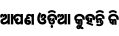 ଆପଣ ଓଡ଼ିଆ କୁହନ୍ତି କି